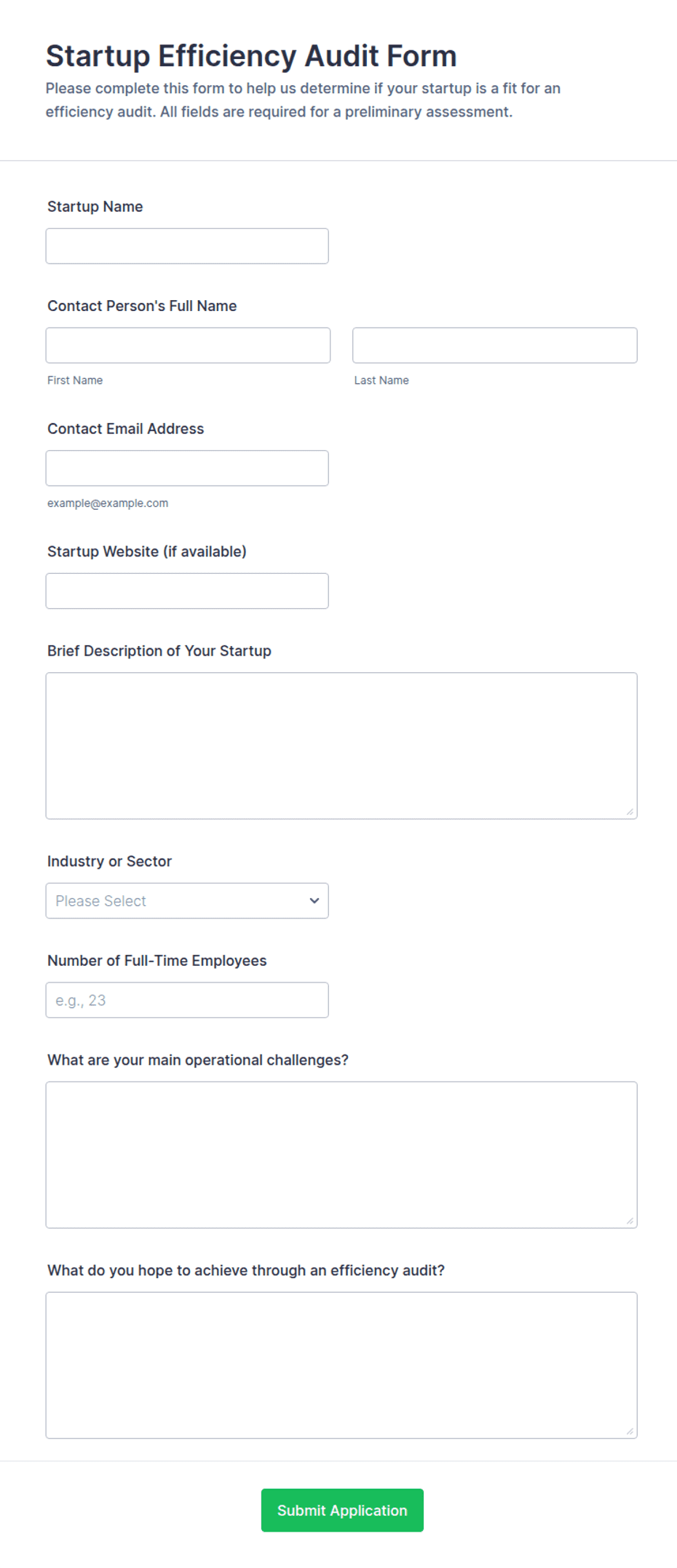 Startup Efficiency Audit Form

Please complete this form to help us determine if your startup is a fit for an efficiency audit. All fields are required for a preliminary assessment.

Startup Name

Contact Person's Full Name

First Name

Last Name

Contact Email Address

example@example.com

Startup Website (if available)

Brief Description of Your Startup

Industry or Sector

Please Select

Number of Full-Time Employees

e.g., 23

What are your main operational challenges?

What do you hope to achieve through an efficiency audit?

Submit Application